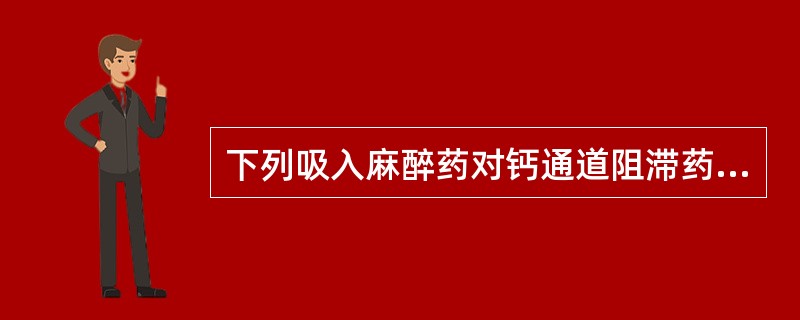 下列吸入麻醉药对钙通道阻滞药...